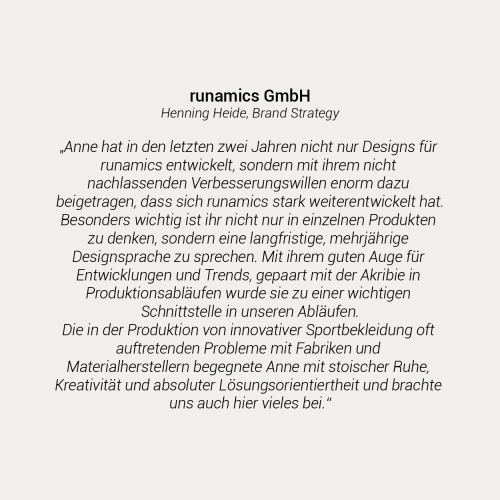 runamics GmbH
Henning Heide, Brand Strategy

„Anne hat in den letzten zwei Jahren nicht nur Designs für runamics entwickelt, sondern mit ihrem nicht nachlassenden Verbesserungswillen enorm dazu beigetragen, dass sich runamics stark weiterentwickelt hat. Besonders wichtig ist ihr nicht nur in einzelnen Produkten zu denken, sondern eine langfristige, mehrjährige Designsprache zu sprechen. Mit ihrem guten Auge für Entwicklungen und Trends, gepaart mit der Akribie in Produktionsabläufen wurde sie zu einer wichtigen Schnittstelle in unseren Abläufen.
Die in der Produktion von innovativer Sportbekleidung oft auftretenden Probleme mit Fabriken und Materialherstellern begegnete Anne mit stoischer Ruhe, Kreativität und absoluter Lösungsorientiertheit und brachte uns auch hier vieles bei.“